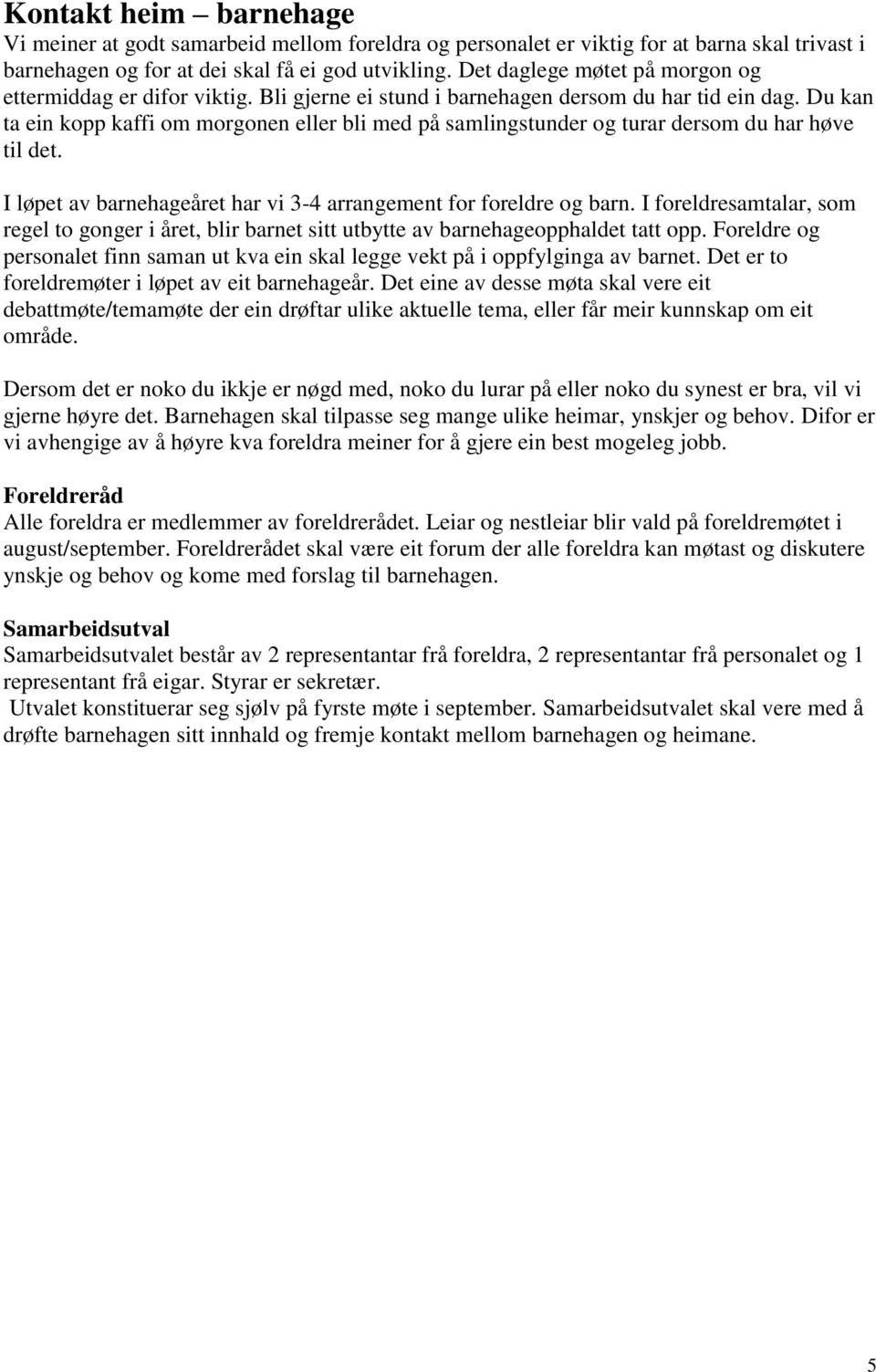 Kontakt heim – barnehage
Vi meiner at godt samarbeid mellom foreldra og personalet er viktig for at barna skal trivast i barnehagen og for at dei skal få ei god utvikling. Det daglege møtet på morgon og ettermiddag er difor viktig. Bli gjerne ei stund i barnehagen dersom du har tid ein dag. Du kan ta ein kopp kaffi om morgonen eller bli med på samlingstunder og turar dersom du har høve til det.

I løpet av barnehageåret har vi 3-4 arrangement for foreldre og barn. I foreldresamtalar, som regel to gonger i året, blir barnet sitt utbytte av barnehageopphaldet tatt opp. Foreldre og personalet finn saman ut kva ein skal legge vekt på i oppfylginga av barnet. Det er to foreldremøter i løpet av eit barnehageår. Det eine av desse møta skal vere eit debattmøte/temamøte der ein drøftar ulike aktuelle tema, eller får meir kunnskap om eit område.

Dersom det er noko du ikkje er nøgd med, noko du lurar på eller noko du synest er bra, vil vi gjerne høyre det. Barnehagen skal tilpasse seg mange ulike heimar, ynskjer og behov. Difor er vi avhengige av å høyre kva foreldra meiner for å gjere ein best mogeleg jobb.

Foreldreråd
Alle foreldra er medlemmer av foreldrerådet. Leiar og nestleiar blir vald på foreldremøtet i august/september. Foreldrerådet skal være eit forum der alle foreldra kan møtast og diskutere ynskje og behov og kome med forslag til barnehagen.

Samarbeidsutval
Samarbeidsutvalet består av 2 representantar frå foreldra, 2 representantar frå personalet og 1 representant frå eigar. Styrar er sekretær.
Utvalet konstituerar seg sjølv på fyrste møte i september. Samarbeidsutvalet skal vere med å drøfte barnehagen sitt innhald og fremje kontakt mellom barnehagen og heimane.

5